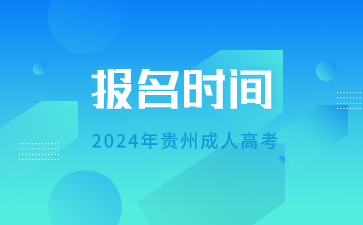 报名时间

2024年贵州成人高考